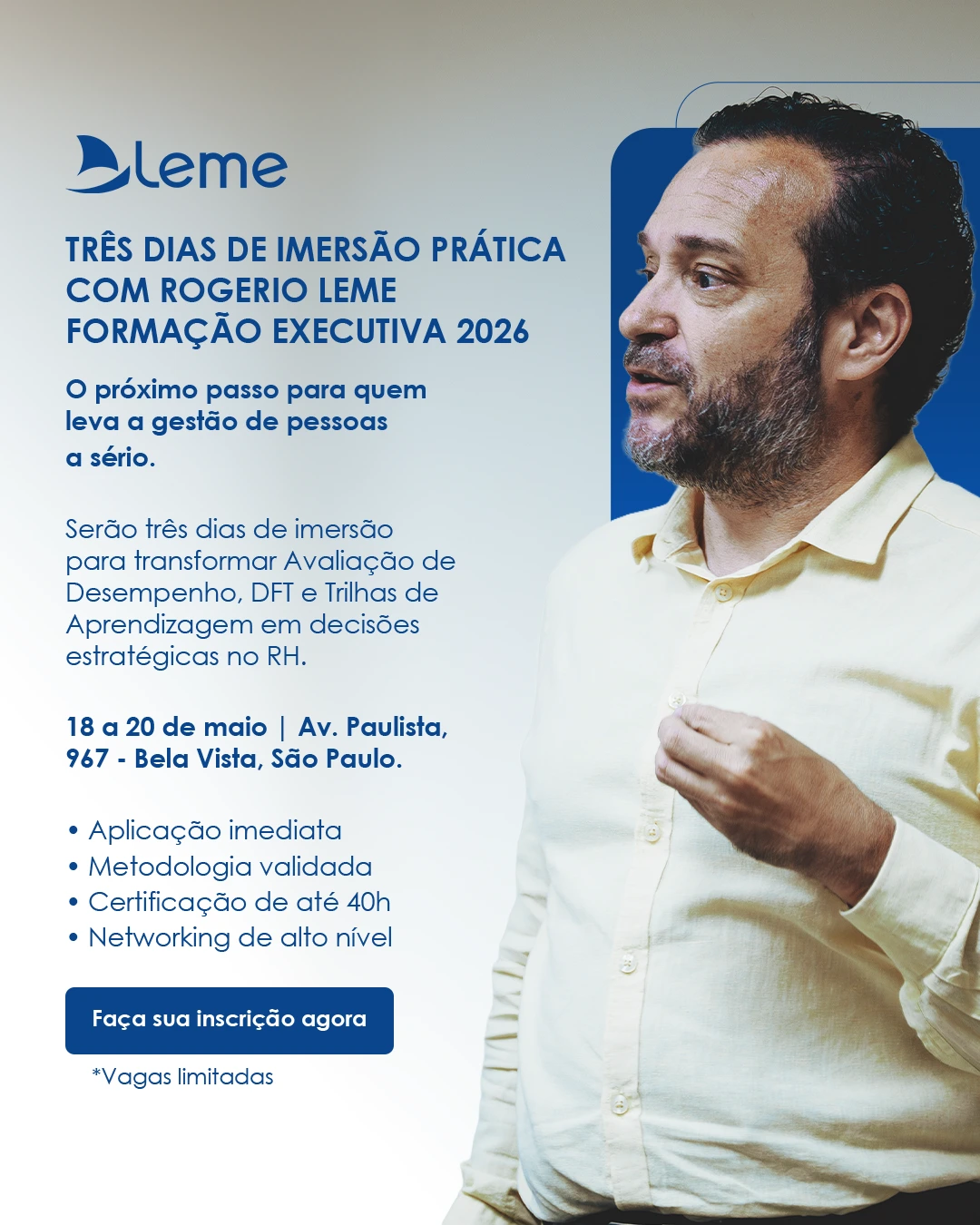 Leme

TRÊS DIAS DE IMERSÃO PRÁTICA
COM ROGERIO LEME
FORMAÇÃO EXECUTIVA 2026

O próximo passo para quem leva a gestão de pessoas a sério.

Serão três dias de imersão para transformar Avaliação de Desempenho, DFT e Trilhas de Aprendizagem em decisões estratégicas no RH.

18 a 20 de maio | Av. Paulista, 967 - Bela Vista, São Paulo.

• Aplicação imediata
• Metodologia validada
• Certificação de até 40h
• Networking de alto nível

Faça sua inscrição agora

*Vagas limitadas